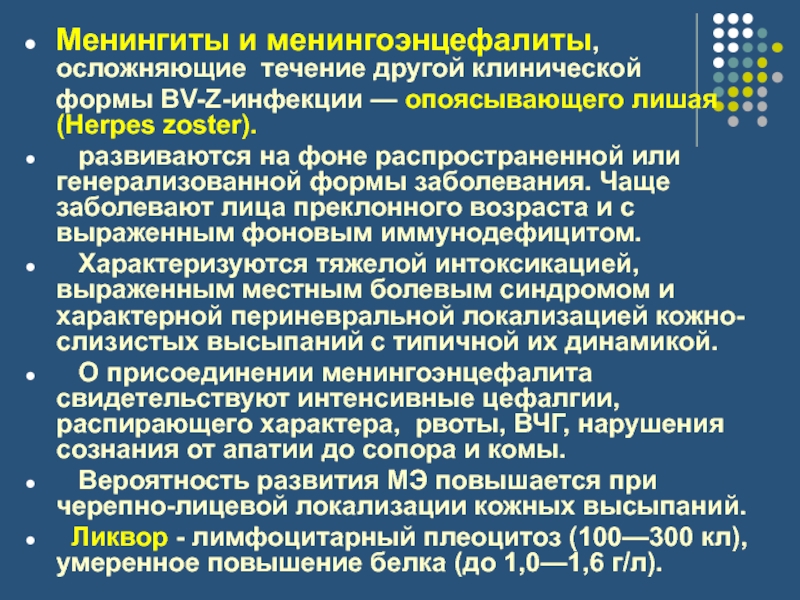 Менингиты и менингоэнцефалиты, осложняющие течение другой клинической формы BV-Z-инфекции — опоясывающего лишая (Herpes zoster).

развиваются на фоне распространенной или генерализованной формы заболевания. Чаще заболевают лица преклонного возраста и с выраженным фоновым иммунодефицитом.

Характеризуются тяжелой интоксикацией, выраженным местным болевым синдромом и характерной периневральной локализацией кожно-слизистых высыпаний с типичной их динамикой.

О присоединении менингоэнцефалита свидетельствуют интенсивные цефалгии, распирающего характера, рвоты, ВЧГ, нарушения сознания от апатии до сопора и комы.

Вероятность развития МЭ повышается при черепно-лицевой локализации кожных высыпаний.

Ликвор - лимфоцитарный плеоцитоз (100—300 кл), умеренное повышение белка (до 1,0—1,6 г/л).